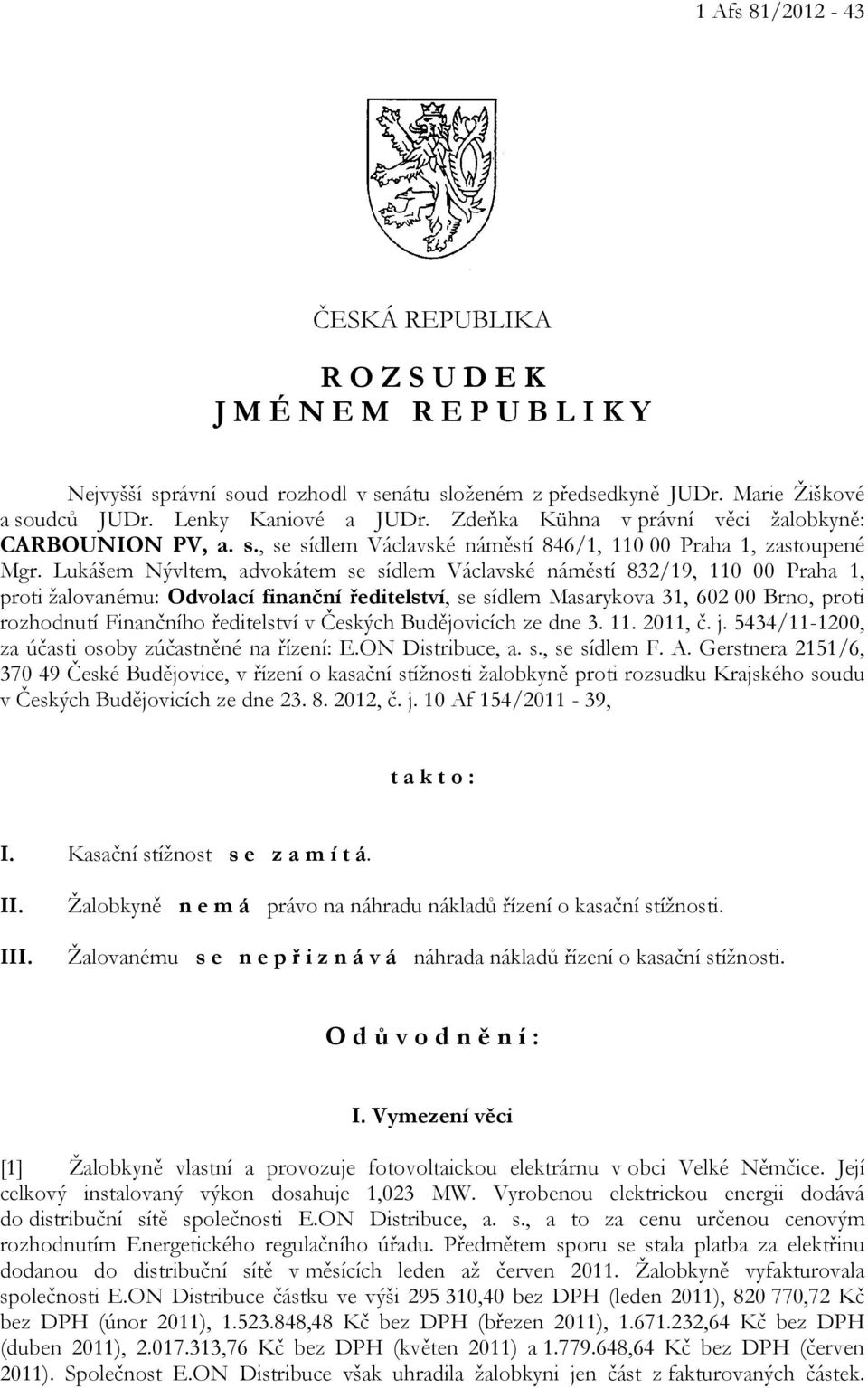 1 Afs 81/2012 - 43

ČESKÁ REPUBLIKA

R O Z S U D E K
J M É N E M R E P U B L I K Y

Nejvyšší správní soud rozhodl v senátu složeném z předsedkyně JUDr. Marie Žiškové a soudců JUDr. Lenky Kaniové a JUDr. Zdeňka Kühna v právní věci žalobkyně: CARBOUNION PV, a. s., se sídlem Václavské náměstí 846/1, 110 00 Praha 1, zastoupené Mgr. Lukášem Nývltem, advokátem se sídlem Václavské náměstí 832/19, 110 00 Praha 1, proti žalovanému: Odvolací finanční ředitelství, se sídlem Masarykova 31, 602 00 Brno, proti rozhodnutí Finančního ředitelství v Českých Budějovicích ze dne 3. 11. 2011, č. j. 5434/11-1200, za účasti osoby zúčastněné na řízení: E.ON Distribuce, a. s., se sídlem F. A. Gerstnera 2151/6, 370 49 České Budějovice, v řízení o kasační stížnosti žalobkyně proti rozsudku Krajského soudu v Českých Budějovicích ze dne 23. 8. 2012, č. j. 10 Af 154/2011 - 39,

t a k t o :

I. Kasační stížnost s e z a m í t á.

II. Žalobkyně n e m á právo na náhradu nákladů řízení o kasační stížnosti.

III. Žalovanému s e n e p ř i z n á v á náhrada nákladů řízení o kasační stížnosti.

O d ů v o d n ě n í :

I. Vymezení věci

[1] Žalobkyně vlastní a provozuje fotovoltaickou elektrárnu v obci Velké Němčice. Její celkový instalovaný výkon dosahuje 1,023 MW. Vyrobenou elektrickou energii dodává do distribuční sítě společnosti E.ON Distribuce, a. s., a to za cenu určenou cenovým rozhodnutím Energetického regulačního úřadu. Předmětem sporu se stala platba za elektřinu dodanou do distribuční sítě v měsících leden až červen 2011. Žalobkyně vyfakturovala společnosti E.ON Distribuce částku ve výši 295 310,40 bez DPH (leden 2011), 820 770,72 Kč bez DPH (únor 2011), 1.523.848,48 Kč bez DPH (březen 2011), 1.671.232,64 Kč bez DPH (duben 2011), 2.017.313,76 Kč bez DPH (květen 2011) a 1.779.648,64 Kč bez DPH (červen 2011). Společnost E.ON Distribuce však uhradila žalobkyni jen část z fakturovaných částek.